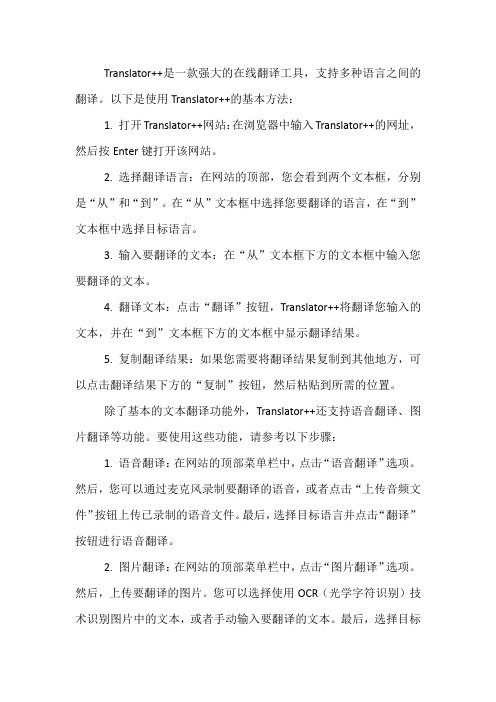 Translator++是一款强大的在线翻译工具，支持多种语言之间的翻译。以下是使用 Translator++的基本方法：

1. 打开 Translator++网站：在浏览器中输入 Translator++的网址，然后按 Enter 键打开该网站。

2. 选择翻译语言：在网站的顶部，您会看到两个文本框，分别是“从”和“到”。在“从”文本框中选择您要翻译的语言，在“到”文本框中选择目标语言。

3. 输入要翻译的文本：在“从”文本框下方的文本框中输入您要翻译的文本。

4. 翻译文本：点击“翻译”按钮，Translator++将翻译您输入的文本，并在“到”文本框下方的文本框中显示翻译结果。

5. 复制翻译结果：如果您需要将翻译结果复制到其他地方，可以点击翻译结果下方的“复制”按钮，然后粘贴到所需的位置。

除了基本的文本翻译功能外，Translator++还支持语音翻译、图片翻译等功能。要使用这些功能，请参考以下步骤：

1. 语音翻译：在网站的顶部菜单栏中，点击“语音翻译”选项。然后，您可以通过麦克风录制要翻译的语音，或者点击“上传音频文件”按钮上传已录制的语音文件。最后，选择目标语言并点击“翻译”按钮进行语音翻译。

2. 图片翻译：在网站的顶部菜单栏中，点击“图片翻译”选项。然后，上传要翻译的图片。您可以选择使用 OCR（光学字符识别）技术识别图片中的文本，或者手动输入要翻译的文本。最后，选择目标